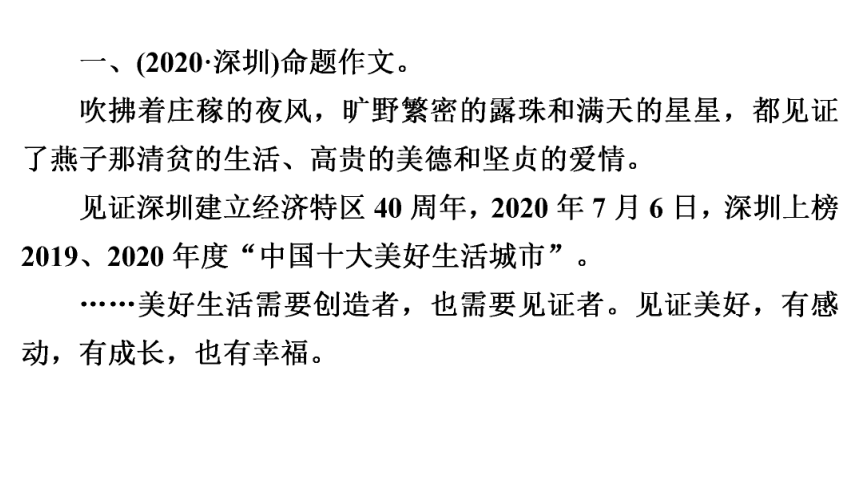 一、(2020·深圳)命题作文。

吹拂着庄稼的夜风，旷野繁密的露珠和满天的星星，都见证了燕子那清贫的生活、高贵的美德和坚贞的爱情。

见证深圳建立经济特区 40 周年，2020 年 7 月 6 日，深圳上榜 2019、2020 年度“中国十大美好生活城市”。

……美好生活需要创造者，也需要见证者。见证美好，有感动，有成长，也有幸福。